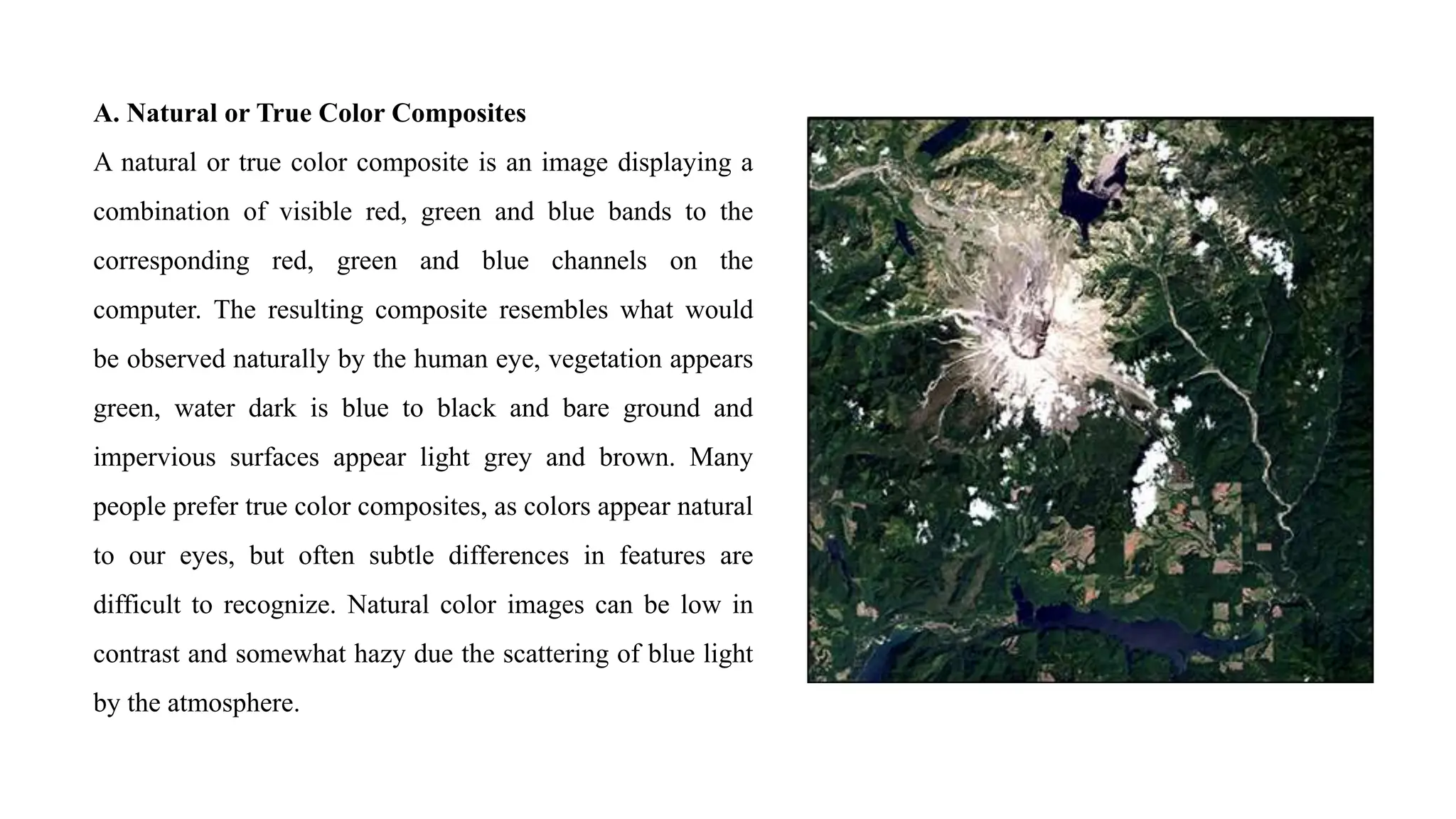 A. Natural or True Color Composites

A natural or true color composite is an image displaying a combination of visible red, green and blue bands to the corresponding red, green and blue channels on the computer. The resulting composite resembles what would be observed naturally by the human eye, vegetation appears green, water dark is blue to black and bare ground and impervious surfaces appear light grey and brown. Many people prefer true color composites, as colors appear natural to our eyes, but often subtle differences in features are difficult to recognize. Natural color images can be low in contrast and somewhat hazy due the scattering of blue light by the atmosphere.